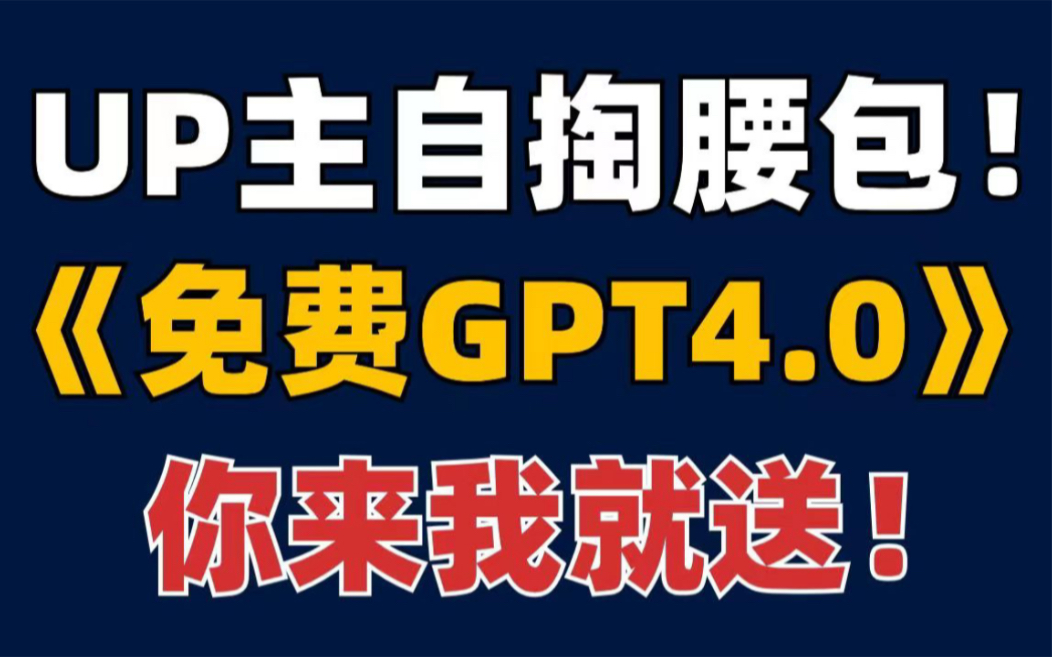 UP主自掏腰包！
《免费GPT4.0》
你来我就送！